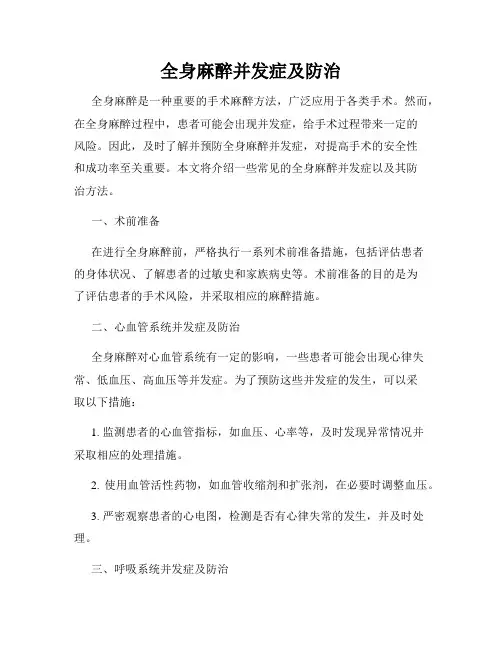 全身麻醉并发症及防治

全身麻醉是一种重要的手术麻醉方法，广泛应用于各类手术。然而，在全身麻醉过程中，患者可能会出现并发症，给手术过程带来一定的风险。因此，及时了解并预防全身麻醉并发症，对提高手术的安全性和成功率至关重要。本文将介绍一些常见的全身麻醉并发症以及其防治方法。

一、术前准备

在进行全身麻醉前，严格执行一系列术前准备措施，包括评估患者的身体状况、了解患者的过敏史和家族病史等。术前准备的目的是为了评估患者的手术风险，并采取相应的麻醉措施。

二、心血管系统并发症及防治

全身麻醉对心血管系统有一定的影响，一些患者可能会出现心律失常、低血压、高血压等并发症。为了预防这些并发症的发生，可以采取以下措施：

1. 监测患者的心血管指标，如血压、心率等，及时发现异常情况并采取相应的处理措施。

2. 使用血管活性药物，如血管收缩剂和扩张剂，在必要时调整血压。

3. 严密观察患者的心电图，检测是否有心律失常的发生，并及时处理。

三、呼吸系统并发症及防治